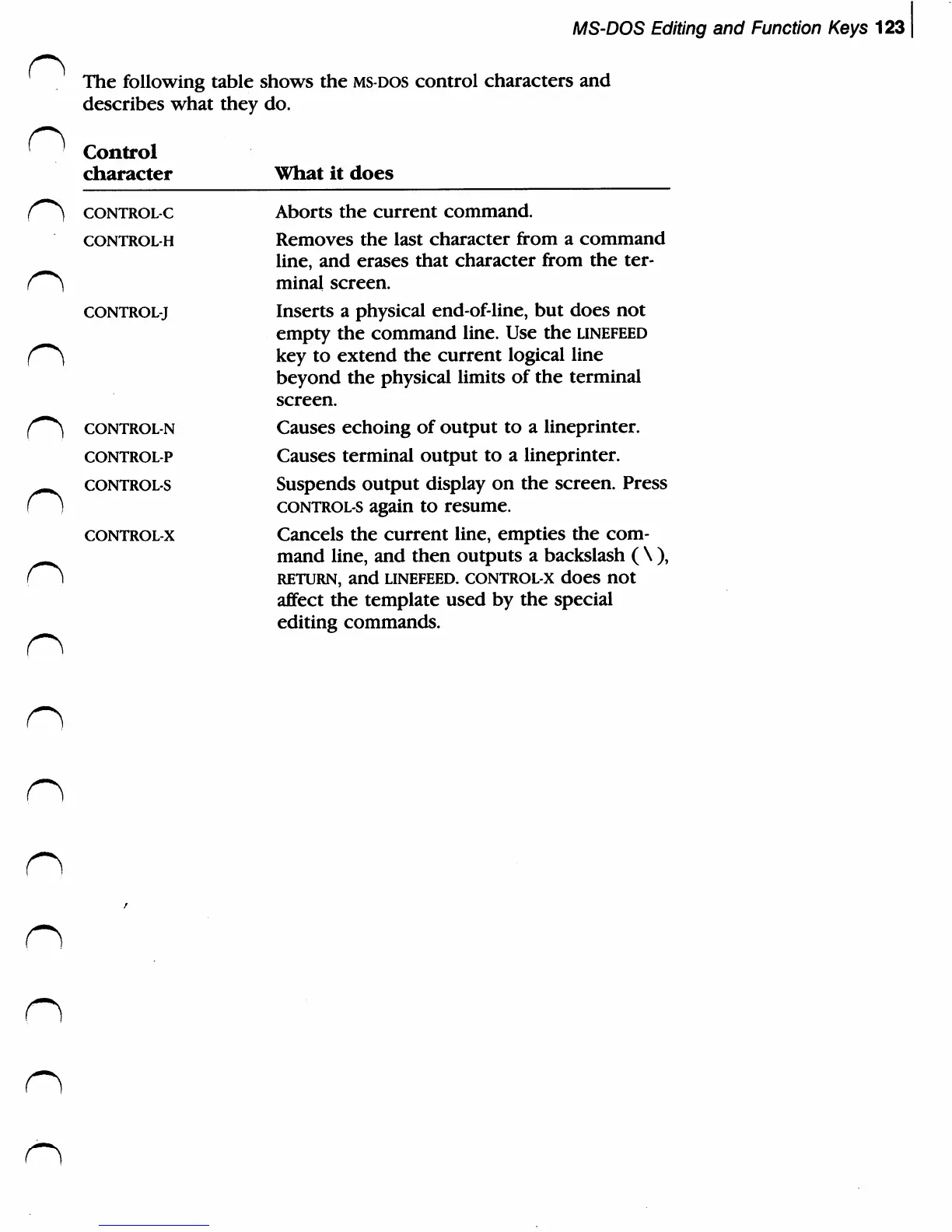 MS-DOS Editing and Function Keys 123

The following table shows the MS-DOS control characters and describes what they do.

| Control character | What it does |
|---|---|
| CONTROL-C | Aborts the current command. |
| CONTROL-H | Removes the last character from a command line, and erases that character from the terminal screen. |
| CONTROL-J | Inserts a physical end-of-line, but does not empty the command line. Use the LINEFEED key to extend the current logical line beyond the physical limits of the terminal screen. |
| CONTROL-N | Causes echoing of output to a lineprinter. |
| CONTROL-P | Causes terminal output to a lineprinter. |
| CONTROL-S | Suspends output display on the screen. Press CONTROL-S again to resume. |
| CONTROL-X | Cancels the current line, empties the command line, and then outputs a backslash ( \ ), RETURN, and LINEFEED. CONTROL-X does not affect the template used by the special editing commands. |